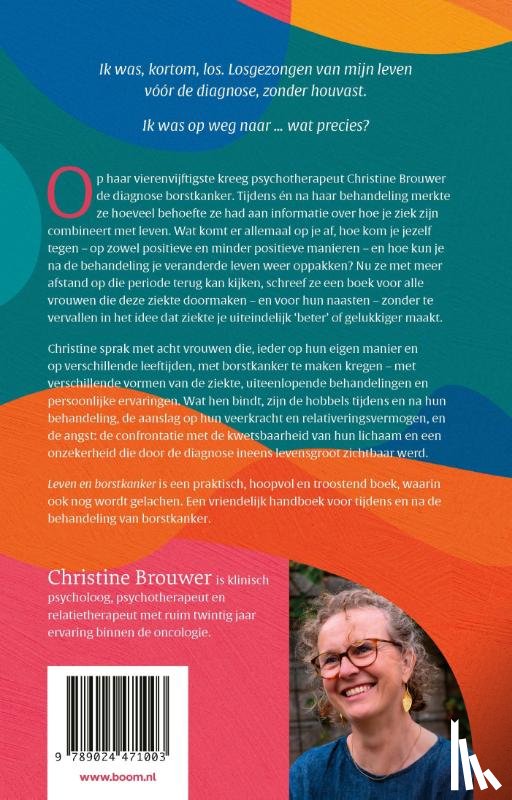 Ik was, kortom, los. Losgezongen van mijn leven vóór de diagnose, zonder houvast.

Ik was op weg naar ... wat precies?

Op haar vierenvijftigste kreeg psychotherapeut Christine Brouwer de diagnose borstkanker. Tijdens én na haar behandeling merkte ze hoeveel behoefte ze had aan informatie over hoe je ziek zijn combineert met leven. Wat komt er allemaal op je af, hoe kom je jezelf tegen – op zowel positieve en minder positieve manieren – en hoe kun je na de behandeling je veranderde leven weer oppakken? Nu ze met meer afstand op die periode terug kan kijken, schreef ze een boek voor alle vrouwen die deze ziekte doormaken – en voor hun naasten – zonder te vervallen in het idee dat ziekte je uiteindelijk 'beter' of gelukkiger maakt.

Christine sprak met acht vrouwen die, ieder op hun eigen manier en op verschillende leeftijden, met borstkanker te maken kregen – met verschillende vormen van de ziekte, uiteenlopende behandelingen en persoonlijke ervaringen. Wat hen bindt, zijn de hobbels tijdens en na hun behandeling, de aanslag op hun veerkracht en relativeringsvermogen, en de angst: de confrontatie met de kwetsbaarheid van hun lichaam en een onzekerheid die door de diagnose ineens levensgroot zichtbaar werd.

Leven en borstkanker is een praktisch, hoopvol en troostend boek, waarin ook nog wordt gelachen. Een vriendelijk handboek voor tijdens en na de behandeling van borstkanker.

Christine Brouwer is klinisch psycholoog, psychotherapeut en relatietherapeut met ruim twintig jaar ervaring binnen de oncologie.

9 789024 471003

www.boom.nl